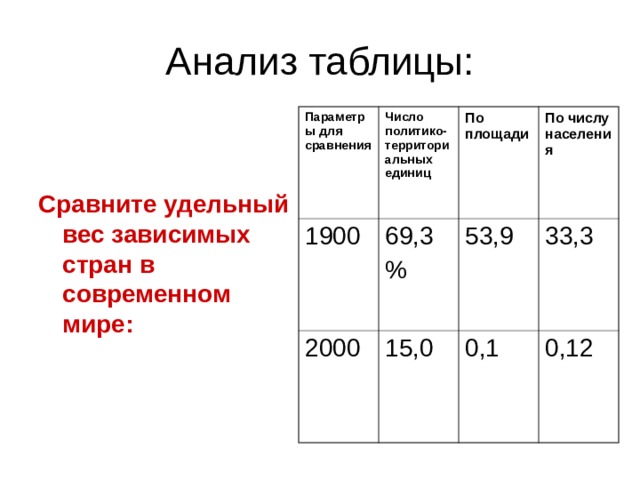 Анализ таблицы:

Сравните удельный вес зависимых стран в современном мире:

| Параметры для сравнения | Число политико-территориальных единиц | По площади | По числу населения |
|---|---|---|---|
| 1900 | 69,3 % | 53,9 | 33,3 |
| 2000 | 15,0 | 0,1 | 0,12 |